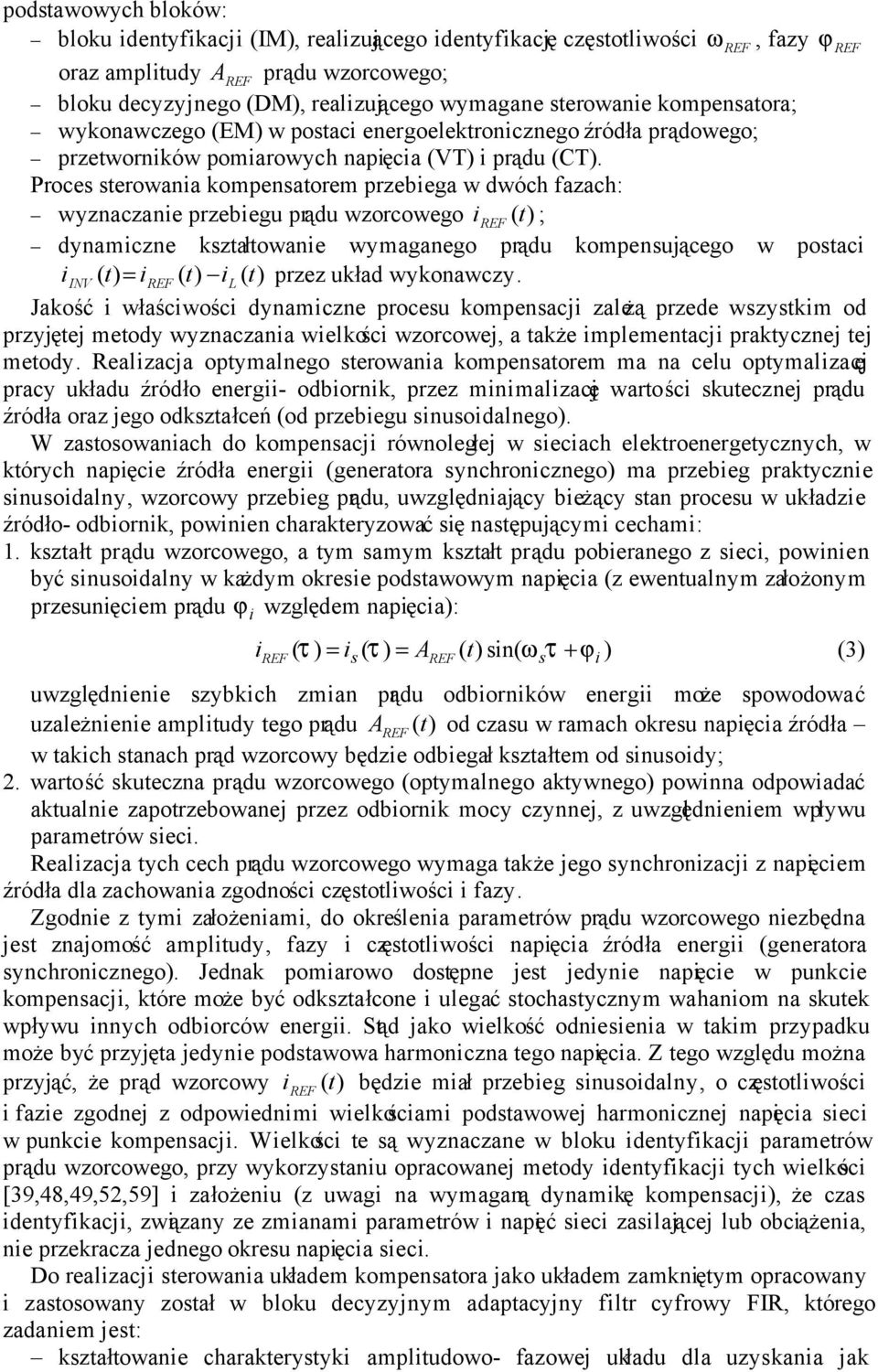 podstawowych bloków:

– bloku identyfikacji (IM), realizującego identyfikację częstotliwości $\omega_{REF}$, fazy $\varphi_{REF}$ oraz amplitudy $A_{REF}$ prądu wzorcowego;
– bloku decyzyjnego (DM), realizującego wymagane sterowanie kompensatora;
– wykonawczego (EM) w postaci energoelektronicznego źródła prądowego;
– przetworników pomiarowych napięcia (VT) i prądu (CT).

Proces sterowania kompensatorem przebiega w dwóch fazach:
– wyznaczanie przebiegu prądu wzorcowego $i_{REF}(t)$;
– dynamiczne kształtowanie wymaganego prądu kompensującego w postaci $i_{INV}(t) = i_{REF}(t) - i_L(t)$ przez układ wykonawczy.

Jakość i właściwości dynamiczne procesu kompensacji zależą przede wszystkim od przyjętej metody wyznaczania wielkości wzorcowej, a także implementacji praktycznej tej metody. Realizacja optymalnego sterowania kompensatorem ma na celu optymalizację pracy układu źródło energii- odbiornik, przez minimalizację wartości skutecznej prądu źródła oraz jego odkształceń (od przebiegu sinusoidalnego).

W zastosowaniach do kompensacji równoległej w sieciach elektroenergetycznych, w których napięcie źródła energii (generatora synchronicznego) ma przebieg praktycznie sinusoidalny, wzorcowy przebieg prądu, uwzględniający bieżący stan procesu w układzie źródło- odbiornik, powinien charakteryzować się następującymi cechami:

1. kształt prądu wzorcowego, a tym samym kształt prądu pobieranego z sieci, powinien być sinusoidalny w każdym okresie podstawowym napięcia (z ewentualnym założonym przesunięciem prądu $\varphi_i$ względem napięcia):

$i_{REF}(\tau) = i_s(\tau) = A_{REF}(t)\sin(\omega_s\tau + \varphi_i)$ (3)

uwzględnienie szybkich zmian prądu odbiorników energii może spowodować uzależnienie amplitudy tego prądu $A_{REF}(t)$ od czasu w ramach okresu napięcia źródła – w takich stanach prąd wzorcowy będzie odbiegał kształtem od sinusoidy;

2. wartość skuteczna prądu wzorcowego (optymalnego aktywnego) powinna odpowiadać aktualnie zapotrzebowanej przez odbiornik mocy czynnej, z uwzględnieniem wpływu parametrów sieci.

Realizacja tych cech prądu wzorcowego wymaga także jego synchronizacji z napięciem źródła dla zachowania zgodności częstotliwości i fazy.

Zgodnie z tymi założeniami, do określenia parametrów prądu wzorcowego niezbędna jest znajomość amplitudy, fazy i częstotliwości napięcia źródła energii (generatora synchronicznego). Jednak pomiarowo dostępne jest jedynie napięcie w punkcie kompensacji, które może być odkształcone i ulegać stochastycznym wahaniom na skutek wpływu innych odbiorców energii. Stąd jako wielkość odniesienia w takim przypadku może być przyjęta jedynie podstawowa harmoniczna tego napięcia. Z tego względu można przyjąć, że prąd wzorcowy $i_{REF}(t)$ będzie miał przebieg sinusoidalny, o częstotliwości i fazie zgodnej z odpowiednimi wielkościami podstawowej harmonicznej napięcia sieci w punkcie kompensacji. Wielkości te są wyznaczane w bloku identyfikacji parametrów prądu wzorcowego, przy wykorzystaniu opracowanej metody identyfikacji tych wielkości [39,48,49,52,59] i założeniu (z uwagi na wymaganą dynamikę kompensacji), że czas identyfikacji, związany ze zmianami parametrów i napięć sieci zasilającej lub obciążenia, nie przekracza jednego okresu napięcia sieci.

Do realizacji sterowania układem kompensatora jako układem zamkniętym opracowany i zastosowany został w bloku decyzyjnym adaptacyjny filtr cyfrowy FIR, którego zadaniem jest:

– kształtowanie charakterystyki amplitudowo- fazowej układu dla uzyskania jak